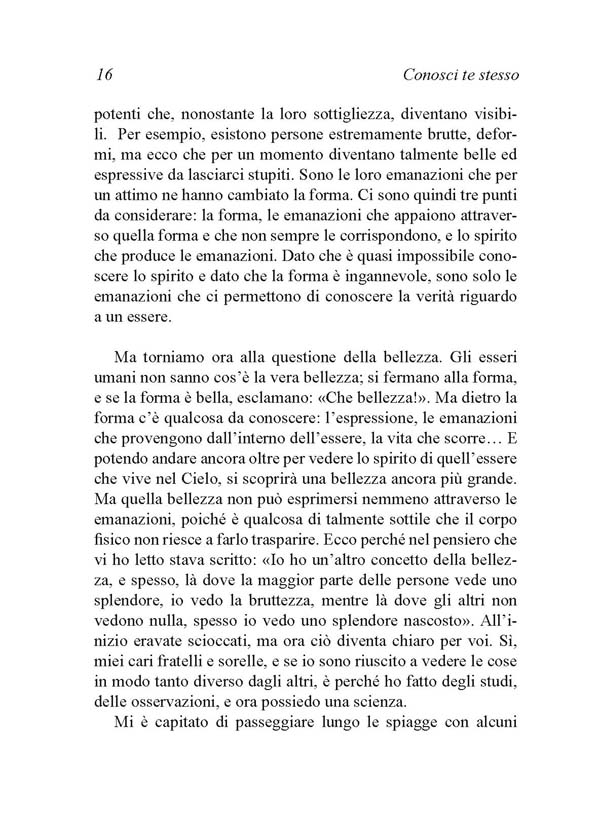 16 Conosci te stesso

potenti che, nonostante la loro sottigliezza, diventano visibili. Per esempio, esistono persone estremamente brutte, deformi, ma ecco che per un momento diventano talmente belle ed espressive da lasciarci stupiti. Sono le loro emanazioni che per un attimo ne hanno cambiato la forma. Ci sono quindi tre punti da considerare: la forma, le emanazioni che appaiono attraverso quella forma e che non sempre le corrispondono, e lo spirito che produce le emanazioni. Dato che è quasi impossibile conoscere lo spirito e dato che la forma è ingannevole, sono solo le emanazioni che ci permettono di conoscere la verità riguardo a un essere.

Ma torniamo ora alla questione della bellezza. Gli esseri umani non sanno cos'è la vera bellezza; si fermano alla forma, e se la forma è bella, esclamano: «Che bellezza!». Ma dietro la forma c'è qualcosa da conoscere: l'espressione, le emanazioni che provengono dall'interno dell'essere, la vita che scorre… E potendo andare ancora oltre per vedere lo spirito di quell'essere che vive nel Cielo, si scoprirà una bellezza ancora più grande. Ma quella bellezza non può esprimersi nemmeno attraverso le emanazioni, poiché è qualcosa di talmente sottile che il corpo fisico non riesce a farlo trasparire. Ecco perché nel pensiero che vi ho letto stava scritto: «Io ho un'altro concetto della bellezza, e spesso, là dove la maggior parte delle persone vede uno splendore, io vedo la bruttezza, mentre là dove gli altri non vedono nulla, spesso io vedo uno splendore nascosto». All'inizio eravate scioccati, ma ora ciò diventa chiaro per voi. Sì, miei cari fratelli e sorelle, e se io sono riuscito a vedere le cose in modo tanto diverso dagli altri, è perché ho fatto degli studi, delle osservazioni, e ora possiedo una scienza.

Mi è capitato di passeggiare lungo le spiagge con alcuni